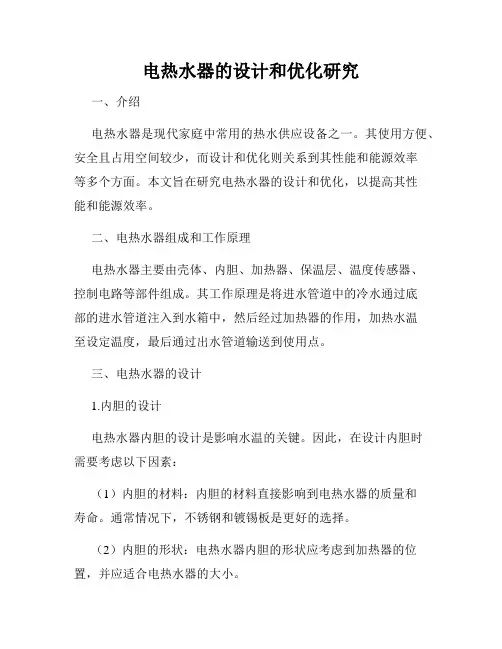 电热水器的设计和优化研究

一、介绍

电热水器是现代家庭中常用的热水供应设备之一。其使用方便、安全且占用空间较少，而设计和优化则关系到其性能和能源效率等多个方面。本文旨在研究电热水器的设计和优化，以提高其性能和能源效率。

二、电热水器组成和工作原理

电热水器主要由壳体、内胆、加热器、保温层、温度传感器、控制电路等部件组成。其工作原理是将进水管道中的冷水通过底部的进水管道注入到水箱中，然后经过加热器的作用，加热水温至设定温度，最后通过出水管道输送到使用点。

三、电热水器的设计

1.内胆的设计

电热水器内胆的设计是影响水温的关键。因此，在设计内胆时需要考虑以下因素：

（1）内胆的材料：内胆的材料直接影响到电热水器的质量和寿命。通常情况下，不锈钢和镀锡板是更好的选择。

（2）内胆的形状：电热水器内胆的形状应考虑到加热器的位置，并应适合电热水器的大小。